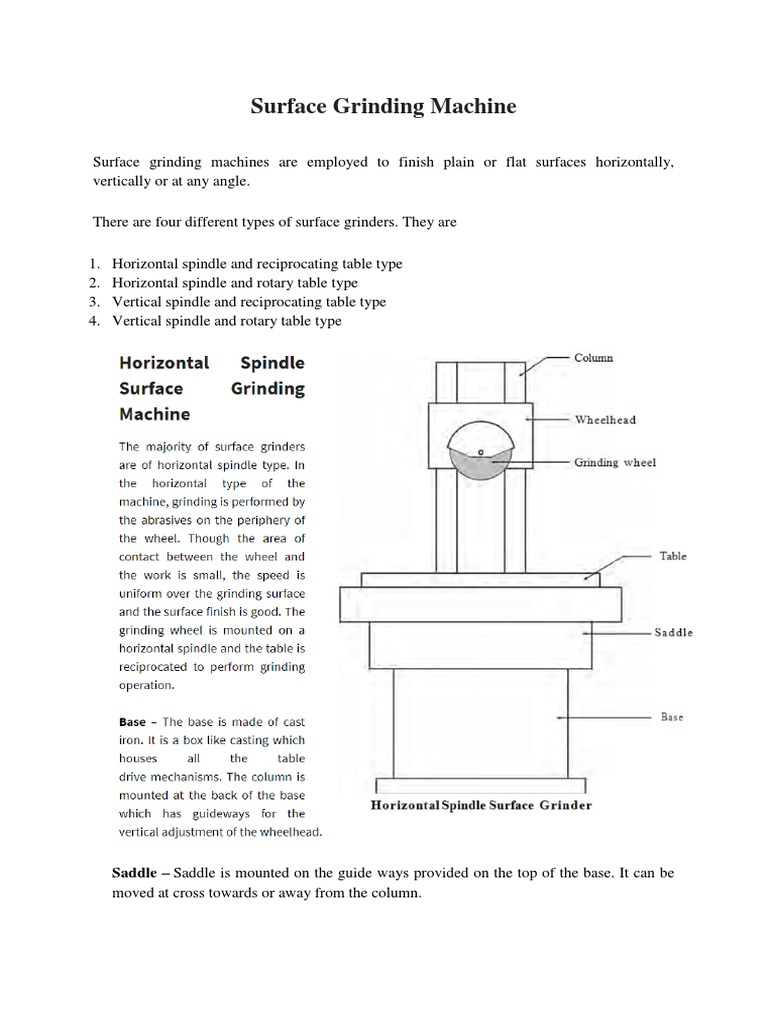 Surface Grinding Machine

Surface grinding machines are employed to finish plain or flat surfaces horizontally, vertically or at any angle.

There are four different types of surface grinders. They are

1. Horizontal spindle and reciprocating table type
2. Horizontal spindle and rotary table type
3. Vertical spindle and reciprocating table type
4. Vertical spindle and rotary table type

Horizontal Spindle Surface Grinding Machine

The majority of surface grinders are of horizontal spindle type. In the horizontal type of the machine, grinding is performed by the abrasives on the periphery of the wheel. Though the area of contact between the wheel and the work is small, the speed is uniform over the grinding surface and the surface finish is good. The grinding wheel is mounted on a horizontal spindle and the table is reciprocated to perform grinding operation.

Base – The base is made of cast iron. It is a box like casting which houses all the table drive mechanisms. The column is mounted at the back of the base which has guideways for the vertical adjustment of the wheelhead.

Column
Wheelhead
Grinding wheel
Table
Saddle
Base
Horizontal Spindle Surface Grinder

Saddle – Saddle is mounted on the guide ways provided on the top of the base. It can be moved at cross towards or away from the column.